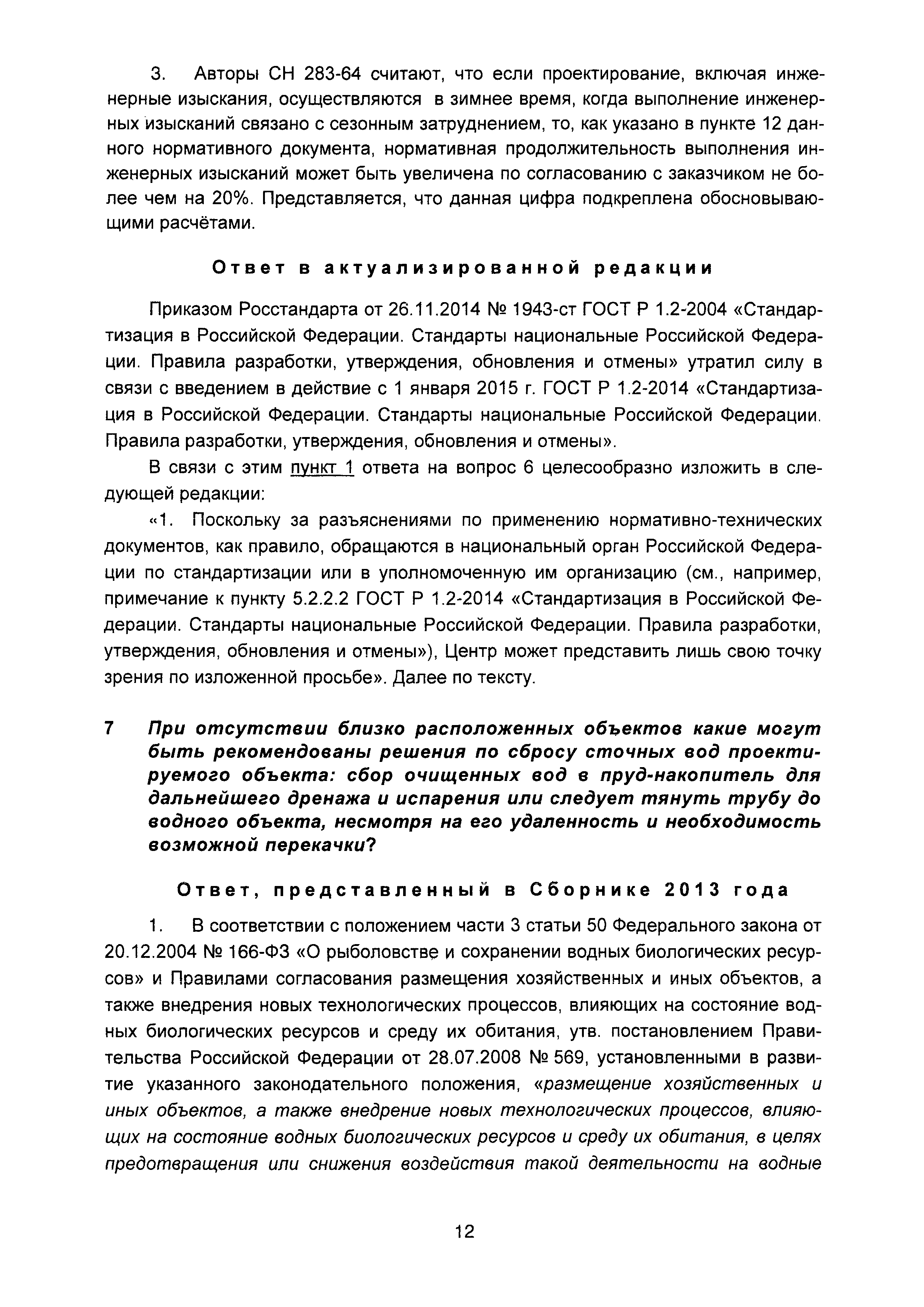 3. Авторы СН 283-64 считают, что если проектирование, включая инженерные изыскания, осуществляются в зимнее время, когда выполнение инженерных изысканий связано с сезонным затруднением, то, как указано в пункте 12 данного нормативного документа, нормативная продолжительность выполнения инженерных изысканий может быть увеличена по согласованию с заказчиком не более чем на 20%. Представляется, что данная цифра подкреплена обосновывающими расчётами.

Ответ в актуализированной редакции

Приказом Росстандарта от 26.11.2014 № 1943-ст ГОСТ Р 1.2-2004 «Стандартизация в Российской Федерации. Стандарты национальные Российской Федерации. Правила разработки, утверждения, обновления и отмены» утратил силу в связи с введением в действие с 1 января 2015 г. ГОСТ Р 1.2-2014 «Стандартизация в Российской Федерации. Стандарты национальные Российской Федерации. Правила разработки, утверждения, обновления и отмены».

В связи с этим пункт 1 ответа на вопрос 6 целесообразно изложить в следующей редакции:

«1. Поскольку за разъяснениями по применению нормативно-технических документов, как правило, обращаются в национальный орган Российской Федерации по стандартизации или в уполномоченную им организацию (см., например, примечание к пункту 5.2.2.2 ГОСТ Р 1.2-2014 «Стандартизация в Российской Федерации. Стандарты национальные Российской Федерации. Правила разработки, утверждения, обновления и отмены»), Центр может представить лишь свою точку зрения по изложенной просьбе». Далее по тексту.

7 При отсутствии близко расположенных объектов какие могут быть рекомендованы решения по сбросу сточных вод проектируемого объекта: сбор очищенных вод в пруд-накопитель для дальнейшего дренажа и испарения или следует тянуть трубу до водного объекта, несмотря на его удаленность и необходимость возможной перекачки?

Ответ, представленный в Сборнике 2013 года

1. В соответствии с положением части 3 статьи 50 Федерального закона от 20.12.2004 № 166-ФЗ «О рыболовстве и сохранении водных биологических ресурсов» и Правилами согласования размещения хозяйственных и иных объектов, а также внедрения новых технологических процессов, влияющих на состояние водных биологических ресурсов и среду их обитания, утв. постановлением Правительства Российской Федерации от 28.07.2008 № 569, установленными в развитие указанного законодательного положения, «размещение хозяйственных и иных объектов, а также внедрение новых технологических процессов, влияющих на состояние водных биологических ресурсов и среду их обитания, в целях предотвращения или снижения воздействия такой деятельности на водные

12